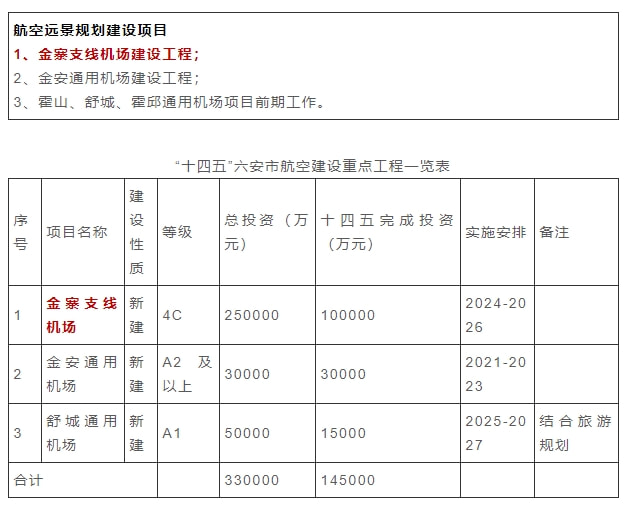 航空远景规划建设项目
1、金寨支线机场建设工程；
2、金安通用机场建设工程；
3、霍山、舒城、霍邱通用机场项目前期工作。

“十四五”六安市航空建设重点工程一览表

| 序号 | 项目名称 | 建设性质 | 等级 | 总投资（万元） | 十四五完成投资（万元） | 实施安排 | 备注 |
|---|---|---|---|---|---|---|---|
| 1 | 金寨支线机场 | 新建 | 4C | 250000 | 100000 | 2024-2026 | |
| 2 | 金安通用机场 | 新建 | A2 及以上 | 30000 | 30000 | 2021-2023 | |
| 3 | 舒城通用机场 | 新建 | A1 | 50000 | 15000 | 2025-2027 | 结合旅游规划 |
| 合计 | | | | 330000 | 145000 | | |